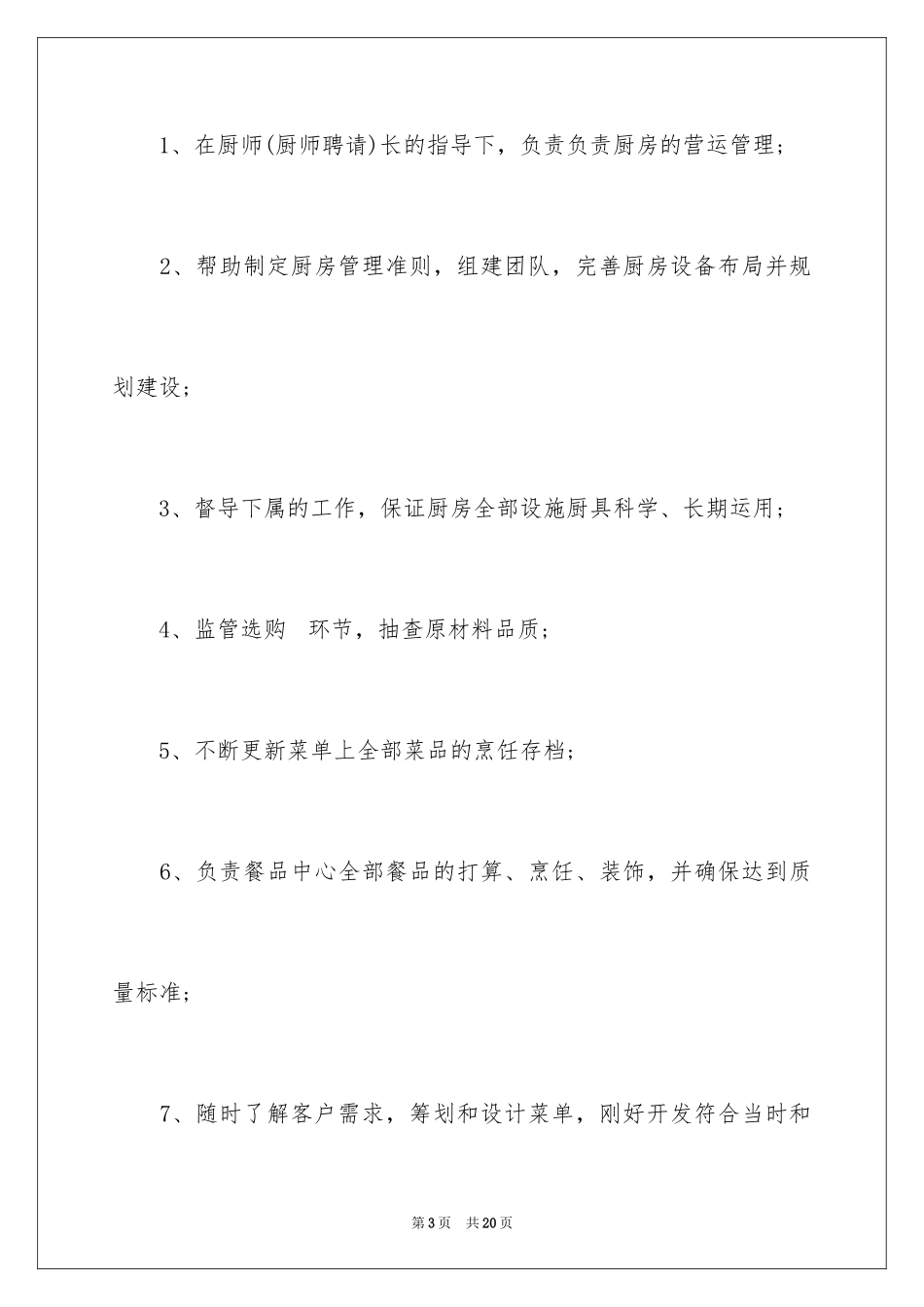 1、在厨师(厨师聘请)长的指导下，负责负责厨房的营运管理；

2、帮助制定厨房管理准则，组建团队，完善厨房设备布局并规划建设；

3、督导下属的工作，保证厨房全部设施厨具科学、长期运用；

4、监管选购 环节，抽查原材料品质；

5、不断更新菜单上全部菜品的烹饪存档；

6、负责餐品中心全部餐品的打算、烹饪、装饰，并确保达到质量标准；

7、随时了解客户需求，筹划和设计菜单，刚好开发符合当时和

第3页 共20页